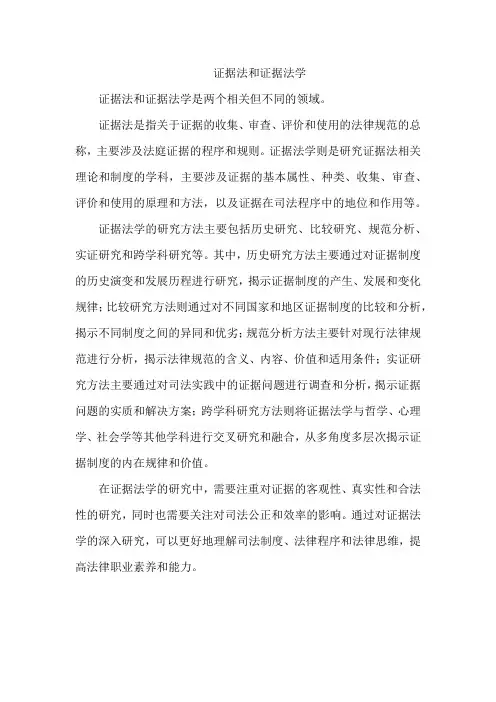 证据法和证据法学

证据法和证据法学是两个相关但不同的领域。

证据法是指关于证据的收集、审查、评价和使用的法律规范的总称，主要涉及法庭证据的程序和规则。证据法学则是研究证据法相关理论和制度的学科，主要涉及证据的基本属性、种类、收集、审查、评价和使用的原理和方法，以及证据在司法程序中的地位和作用等。

证据法学的研究方法主要包括历史研究、比较研究、规范分析、实证研究和跨学科研究等。其中，历史研究方法主要通过对证据制度的历史演变和发展历程进行研究，揭示证据制度的产生、发展和变化规律；比较研究方法则通过对不同国家和地区证据制度的比较和分析，揭示不同制度之间的异同和优劣；规范分析方法主要针对现行法律规范进行分析，揭示法律规范的含义、内容、价值和适用条件；实证研究方法主要通过对司法实践中的证据问题进行调查和分析，揭示证据问题的实质和解决方案；跨学科研究方法则将证据法学与哲学、心理学、社会学等其他学科进行交叉研究和融合，从多角度多层次揭示证据制度的内在规律和价值。

在证据法学的研究中，需要注重对证据的客观性、真实性和合法性的研究，同时也需要关注对司法公正和效率的影响。通过对证据法学的深入研究，可以更好地理解司法制度、法律程序和法律思维，提高法律职业素养和能力。